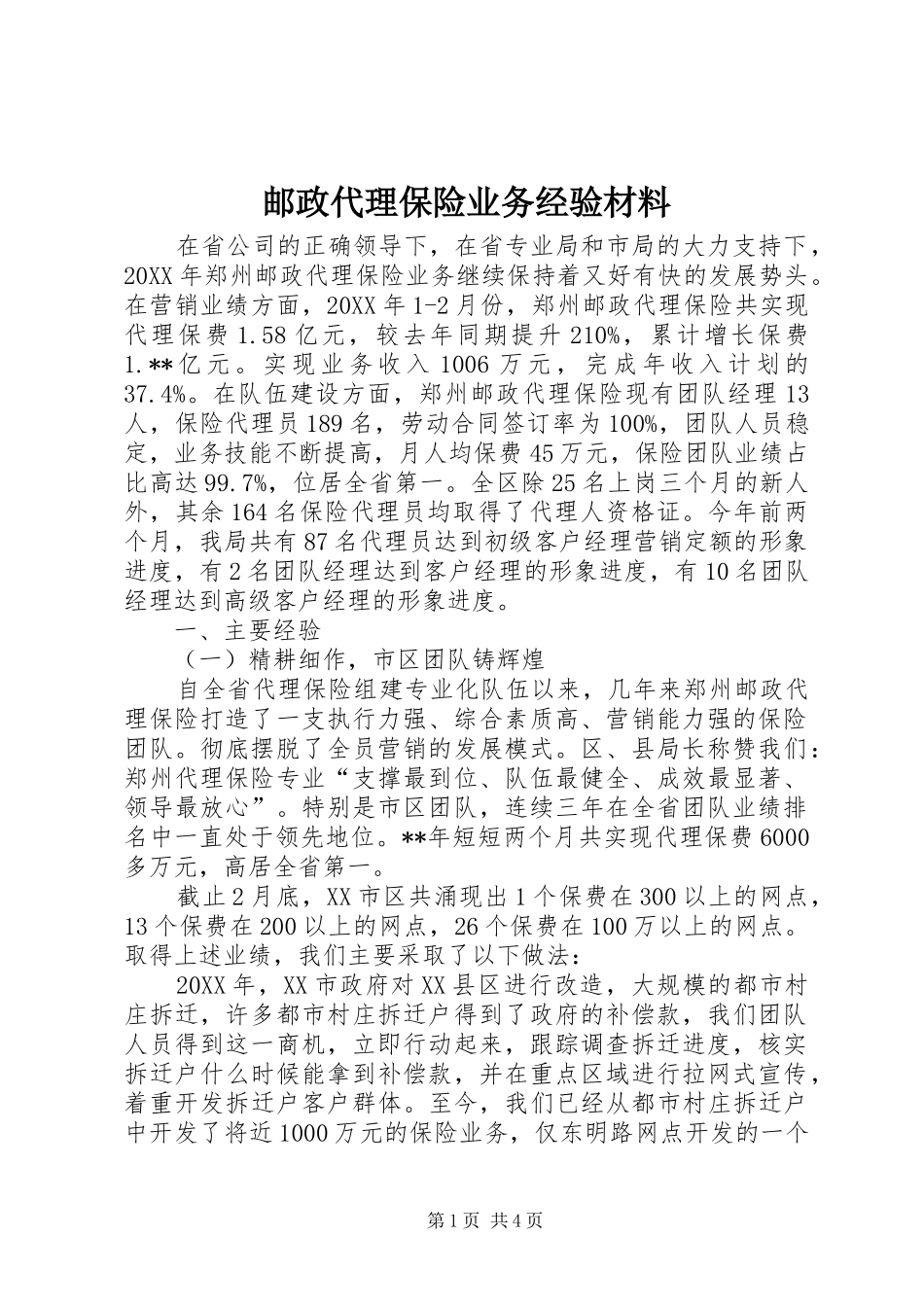 邮政代理保险业务经验材料

在省公司的正确领导下，在省专业局和市局的大力支持下，20XX年郑州邮政代理保险业务继续保持着又好有快的发展势头。在营销业绩方面，20XX年1-2月份，郑州邮政代理保险共实现代理保费1.58亿元，较去年同期提升210%，累计增长保费1.**亿元。实现业务收入1006万元，完成年收入计划的37.4%。在队伍建设方面，郑州邮政代理保险现有团队经理13人，保险代理员189名，劳动合同签订率为100%，团队人员稳定，业务技能不断提高，月人均保费45万元，保险团队业绩占比高达99.7%，位居全省第一。全区除25名上岗三个月的新人外，其余164名保险代理员均取得了代理人资格证。今年前两个月，我局共有87名代理员达到初级客户经理营销定额的形象进度，有2名团队经理达到客户经理的形象进度，有10名团队经理达到高级客户经理的形象进度。

一、主要经验

（一）精耕细作，市区团队铸辉煌

自全省代理保险组建专业化队伍以来，几年来郑州邮政代理保险打造了一支执行力强、综合素质高、营销能力强的保险团队。彻底摆脱了全员营销的发展模式。区、县局长称赞我们：郑州代理保险专业“支撑最到位、队伍最健全、成效最显著、领导最放心”。特别是市区团队，连续三年在全省团队业绩排名中一直处于领先地位。**年短短两个月共实现代理保费6000多万元，高居全省第一。

截止2月底，XX市区共涌现出1个保费在300以上的网点，13个保费在200以上的网点，26个保费在100万以上的网点。取得上述业绩，我们主要采取了以下做法：

20XX年，XX市政府对XX县区进行改造，大规模的都市村庄拆迁，许多都市村庄拆迁户得到了政府的补偿款，我们团队人员得到这一商机，立即行动起来，跟踪调查拆迁进度，核实拆迁户什么时候能拿到补偿款，并在重点区域进行拉网式宣传，着重开发拆迁户客户群体。至今，我们已经从都市村庄拆迁户中开发了将近1000万元的保险业务，仅东明路网点开发的一个

第1页 共4页